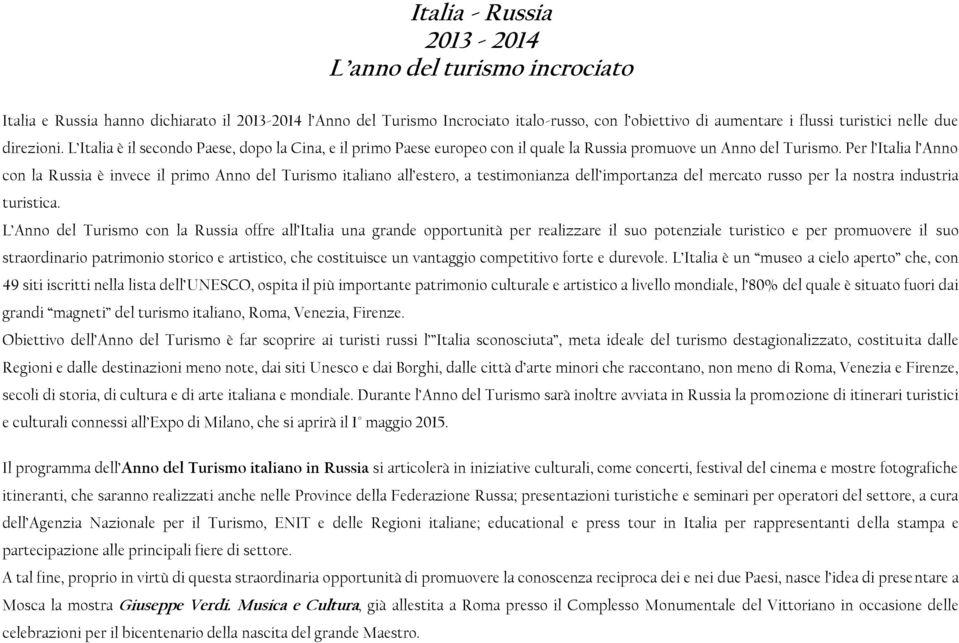 Italia - Russia
2013 - 2014
L'anno del turismo incrociato

Italia e Russia hanno dichiarato il 2013-2014 l'Anno del Turismo Incrociato italo-russo, con l'obiettivo di aumentare i flussi turistici nelle due direzioni. L'Italia è il secondo Paese, dopo la Cina, e il primo Paese europeo con il quale la Russia promuove un Anno del Turismo. Per l'Italia l'Anno con la Russia è invece il primo Anno del Turismo italiano all'estero, a testimonianza dell'importanza del mercato russo per la nostra industria turistica.
L'Anno del Turismo con la Russia offre all'Italia una grande opportunità per realizzare il suo potenziale turistico e per promuovere il suo straordinario patrimonio storico e artistico, che costituisce un vantaggio competitivo forte e durevole. L'Italia è un "museo a cielo aperto" che, con 49 siti iscritti nella lista dell'UNESCO, ospita il più importante patrimonio culturale e artistico a livello mondiale, l'80% del quale è situato fuori dai grandi "magneti" del turismo italiano, Roma, Venezia, Firenze.
Obiettivo dell'Anno del Turismo è far scoprire ai turisti russi l'"Italia sconosciuta", meta ideale del turismo destagionalizzato, costituita dalle Regioni e dalle destinazioni meno note, dai siti Unesco e dai Borghi, dalle città d'arte minori che raccontano, non meno di Roma, Venezia e Firenze, secoli di storia, di cultura e di arte italiana e mondiale. Durante l'Anno del Turismo sarà inoltre avviata in Russia la promozione di itinerari turistici e culturali connessi all'Expo di Milano, che si aprirà il 1° maggio 2015.

Il programma dell'Anno del Turismo italiano in Russia si articolerà in iniziative culturali, come concerti, festival del cinema e mostre fotografiche itineranti, che saranno realizzati anche nelle Province della Federazione Russa; presentazioni turistiche e seminari per operatori del settore, a cura dell'Agenzia Nazionale per il Turismo, ENIT e delle Regioni italiane; educational e press tour in Italia per rappresentanti della stampa e partecipazione alle principali fiere di settore.
A tal fine, proprio in virtù di questa straordinaria opportunità di promuovere la conoscenza reciproca dei e nei due Paesi, nasce l'idea di presentare a Mosca la mostra Giuseppe Verdi. Musica e Cultura, già allestita a Roma presso il Complesso Monumentale del Vittoriano in occasione delle celebrazioni per il bicentenario della nascita del grande Maestro.